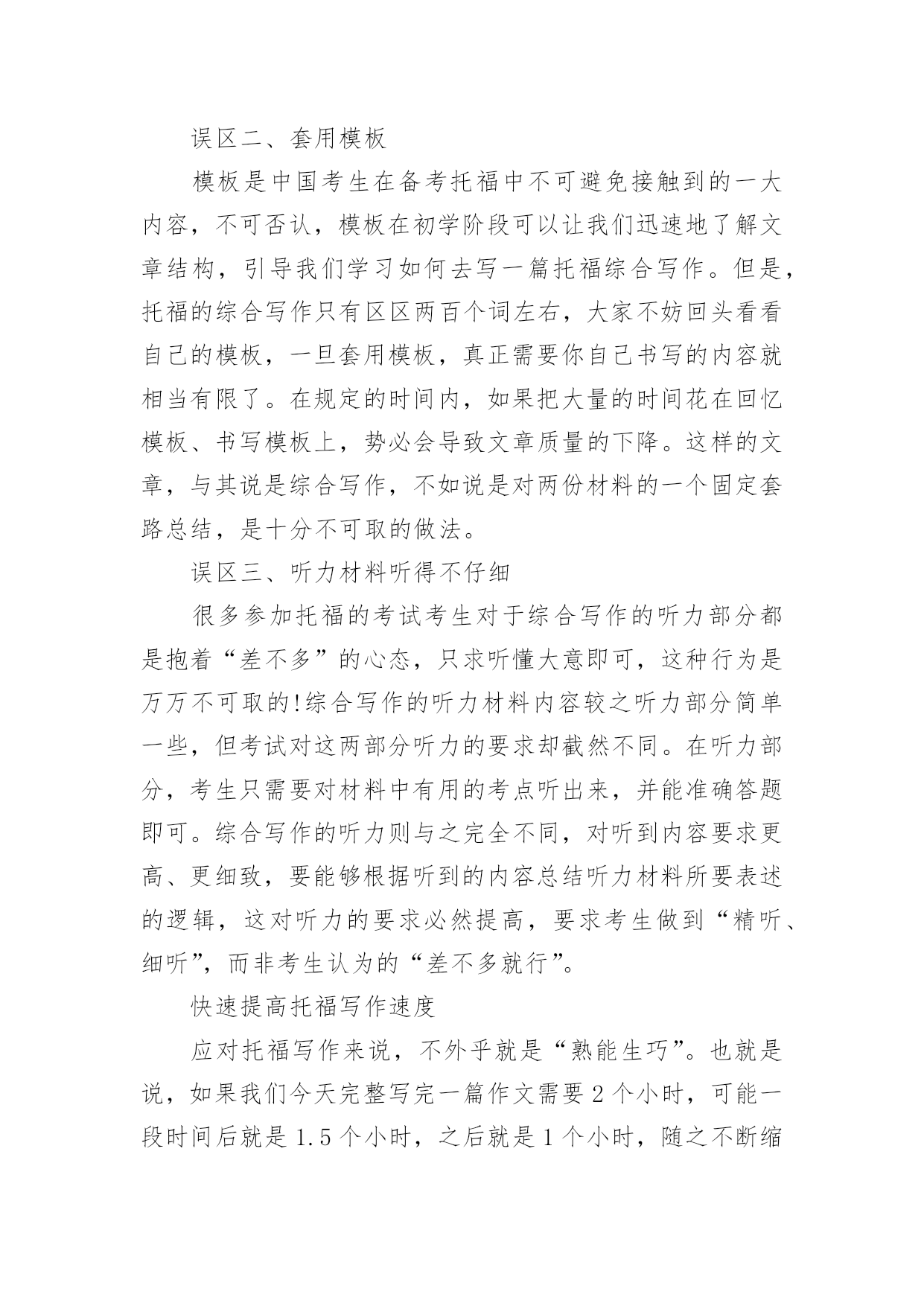 误区二、套用模板

模板是中国考生在备考托福中不可避免接触到的一大内容，不可否认，模板在初学阶段可以让我们迅速地了解文章结构，引导我们学习如何去写一篇托福综合写作。但是，托福的综合写作只有区区两百个词左右，大家不妨回头看看自己的模板，一旦套用模板，真正需要你自己书写的内容就相当有限了。在规定的时间内，如果把大量的时间花在回忆模板、书写模板上，势必会导致文章质量的下降。这样的文章，与其说是综合写作，不如说是对两份材料的一个固定套路总结，是十分不可取的做法。

误区三、听力材料听得不仔细

很多参加托福的考试考生对于综合写作的听力部分都是抱着“差不多”的心态，只求听懂大意即可，这种行为是万万不可取的!综合写作的听力材料内容较之听力部分简单一些，但考试对这两部分听力的要求却截然不同。在听力部分，考生只需要对材料中有用的考点听出来，并能准确答题即可。综合写作的听力则与之完全不同，对听到内容要求更高、更细致，要能够根据听到的内容总结听力材料所要表述的逻辑，这对听力的要求必然提高，要求考生做到“精听、细听”，而非考生认为的“差不多就行”。

快速提高托福写作速度

应对托福写作来说，不外乎就是“熟能生巧”。也就是说，如果我们今天完整写完一篇作文需要 2 个小时，可能一段时间后就是 1.5 个小时，之后就是 1 个小时，随之不断缩